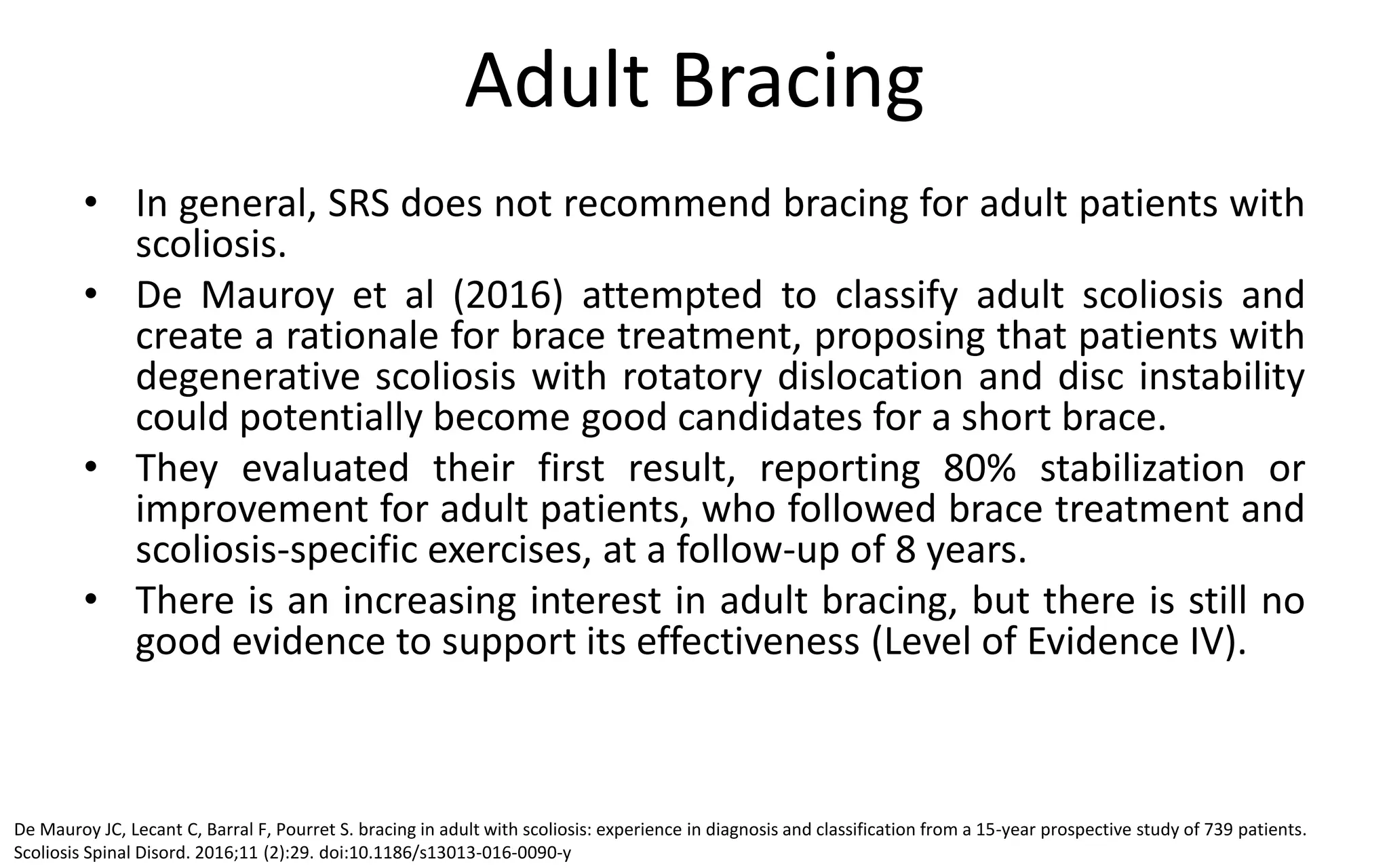 Adult Bracing

• In general, SRS does not recommend bracing for adult patients with scoliosis.
• De Mauroy et al (2016) attempted to classify adult scoliosis and create a rationale for brace treatment, proposing that patients with degenerative scoliosis with rotatory dislocation and disc instability could potentially become good candidates for a short brace.
• They evaluated their first result, reporting 80% stabilization or improvement for adult patients, who followed brace treatment and scoliosis-specific exercises, at a follow-up of 8 years.
• There is an increasing interest in adult bracing, but there is still no good evidence to support its effectiveness (Level of Evidence IV).

De Mauroy JC, Lecant C, Barral F, Pourret S. bracing in adult with scoliosis: experience in diagnosis and classification from a 15-year prospective study of 739 patients. Scoliosis Spinal Disord. 2016;11 (2):29. doi:10.1186/s13013-016-0090-y